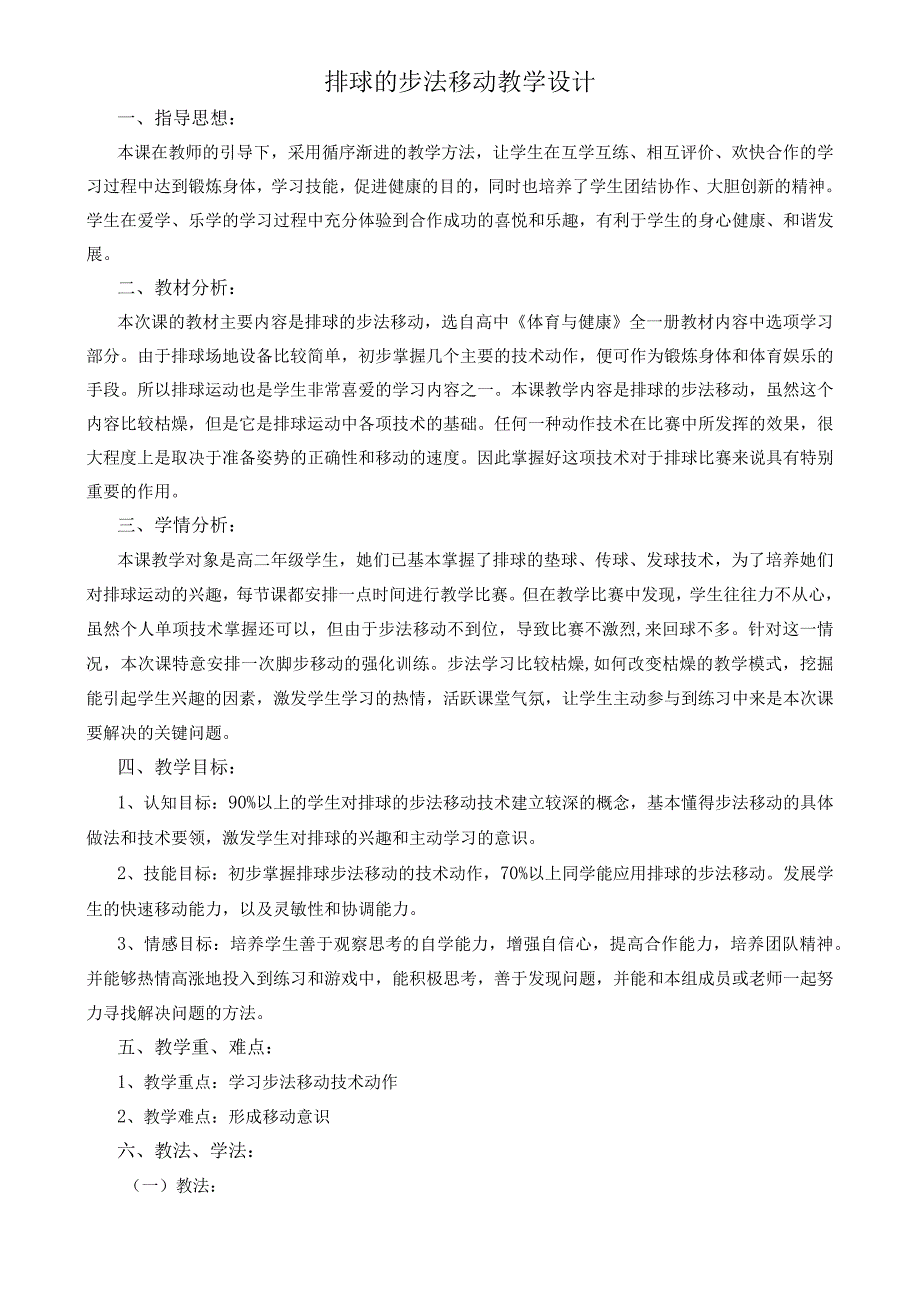 排球的步法移动教学设计

一、指导思想：

本课在教师的引导下，采用循序渐进的教学方法，让学生在互学互练、相互评价、欢快合作的学习过程中达到锻炼身体，学习技能，促进健康的目的，同时也培养了学生团结协作、大胆创新的精神。学生在爱学、乐学的学习过程中充分体验到合作成功的喜悦和乐趣，有利于学生的身心健康、和谐发展。

二、教材分析：

本次课的教材主要内容是排球的步法移动，选自高中《体育与健康》全一册教材内容中选项学习部分。由于排球场地设备比较简单，初步掌握几个主要的技术动作，便可作为锻炼身体和体育娱乐的手段。所以排球运动也是学生非常喜爱的学习内容之一。本课教学内容是排球的步法移动，虽然这个内容比较枯燥，但是它是排球运动中各项技术的基础。任何一种动作技术在比赛中所发挥的效果，很大程度上是取决于准备姿势的正确性和移动的速度。因此掌握好这项技术对于排球比赛来说具有特别重要的作用。

三、学情分析：

本课教学对象是高二年级学生，她们已基本掌握了排球的垫球、传球、发球技术，为了培养她们对排球运动的兴趣，每节课都安排一点时间进行教学比赛。但在教学比赛中发现，学生往往力不从心，虽然个人单项技术掌握还可以，但由于步法移动不到位，导致比赛不激烈，来回球不多。针对这一情况，本次课特意安排一次脚步移动的强化训练。步法学习比较枯燥，如何改变枯燥的教学模式，挖掘能引起学生兴趣的因素，激发学生学习的热情，活跃课堂气氛，让学生主动参与到练习中来是本次课要解决的关键问题。

四、教学目标：

1、认知目标：90%以上的学生对排球的步法移动技术建立较深的概念，基本懂得步法移动的具体做法和技术要领，激发学生对排球的兴趣和主动学习的意识。

2、技能目标：初步掌握排球步法移动的技术动作，70%以上同学能应用排球的步法移动。发展学生的快速移动能力，以及灵敏性和协调能力。

3、情感目标：培养学生善于观察思考的自学能力，增强自信心，提高合作能力，培养团队精神。并能够热情高涨地投入到练习和游戏中，能积极思考，善于发现问题，并能和本组成员或老师一起努力寻找解决问题的方法。

五、教学重、难点：

1、教学重点：学习步法移动技术动作

2、教学难点：形成移动意识

六、教法、学法：

（一）教法：